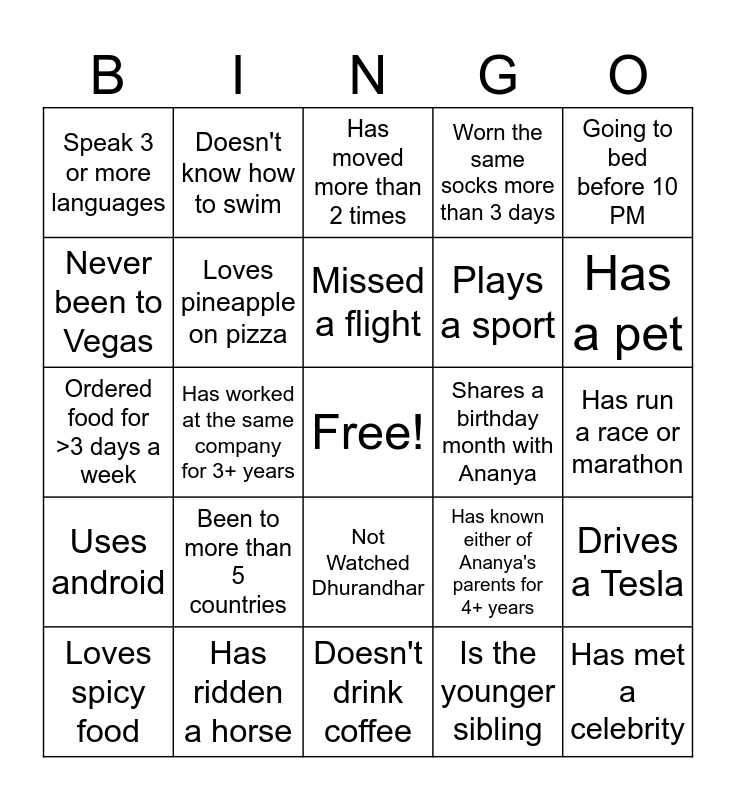 | B | I | N | G | O |
|---|---|---|---|---|
| Speak 3 or more languages | Doesn't know how to swim | Has moved more than 2 times | Worn the same socks more than 3 days | Going to bed before 10 PM |
| Never been to Vegas | Loves pineapple on pizza | Missed a flight | Plays a sport | Has a pet |
| Ordered food for >3 days a week | Has worked at the same company for 3+ years | Free! | Shares a birthday month with Ananya | Has run a race or marathon |
| Uses android | Been to more than 5 countries | Not Watched Dhurandhar | Has known either of Ananya's parents for 4+ years | Drives a Tesla |
| Loves spicy food | Has ridden a horse | Doesn't drink coffee | Is the younger sibling | Has met a celebrity |